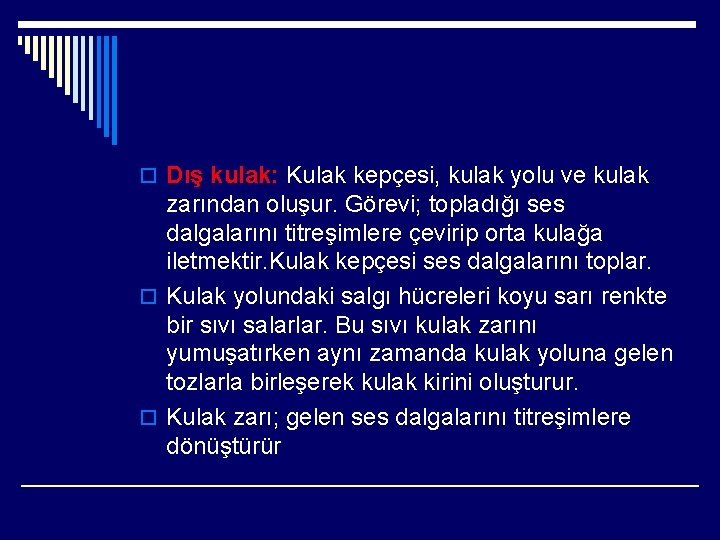 Dış kulak: Kulak kepçesi, kulak yolu ve kulak zarından oluşur. Görevi; topladığı ses dalgalarını titreşimlere çevirip orta kulağa iletmektir.Kulak kepçesi ses dalgalarını toplar.

Kulak yolundaki salgı hücreleri koyu sarı renkte bir sıvı salarlar. Bu sıvı kulak zarını yumuşatırken aynı zamanda kulak yoluna gelen tozlarla birleşerek kulak kirini oluşturur.

Kulak zarı; gelen ses dalgalarını titreşimlere dönüştürür